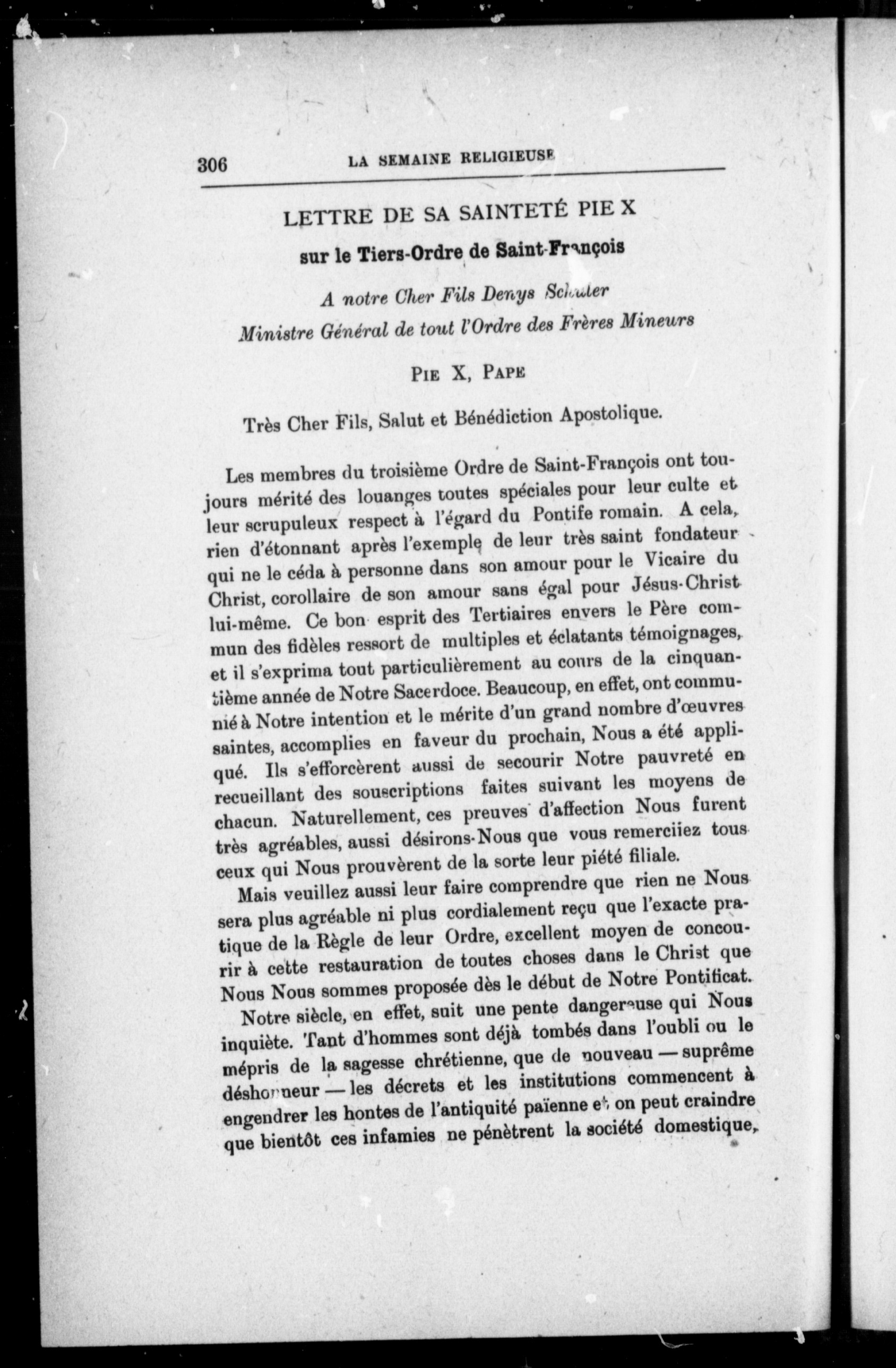 306 LA SEMAINE RELIGIEUSE

LETTRE DE SA SAINTETÉ PIE X

sur le Tiers-Ordre de Saint-François

A notre Cher Fils Denys Schuler

Ministre Général de tout l'Ordre des Frères Mineurs

PIE X, PAPE

Très Cher Fils, Salut et Bénédiction Apostolique.

Les membres du troisième Ordre de Saint-François ont toujours mérité des louanges toutes spéciales pour leur culte et leur scrupuleux respect à l'égard du Pontife romain. A cela, rien d'étonnant après l'exemple de leur très saint fondateur qui ne le céda à personne dans son amour pour le Vicaire du Christ, corollaire de son amour sans égal pour Jésus-Christ lui-même. Ce bon esprit des Tertiaires envers le Père commun des fidèles ressort de multiples et éclatants témoignages, et il s'exprima tout particulièrement au cours de la cinquantième année de Notre Sacerdoce. Beaucoup, en effet, ont communié à Notre intention et le mérite d'un grand nombre d'œuvres saintes, accomplies en faveur du prochain, Nous a été appliqué. Ils s'efforcèrent aussi de secourir Notre pauvreté en recueillant des souscriptions faites suivant les moyens de chacun. Naturellement, ces preuves d'affection Nous furent très agréables, aussi désirons-Nous que vous remerciiez tous ceux qui Nous prouvèrent de la sorte leur piété filiale.

Mais veuillez aussi leur faire comprendre que rien ne Nous sera plus agréable ni plus cordialement reçu que l'exacte pratique de la Règle de leur Ordre, excellent moyen de concourir à cette restauration de toutes choses dans le Christ que Nous Nous sommes proposée dès le début de Notre Pontificat.

Notre siècle, en effet, suit une pente dangereuse qui Nous inquiète. Tant d'hommes sont déjà tombés dans l'oubli ou le mépris de la sagesse chrétienne, que de nouveau — suprême déshonneur — les décrets et les institutions commencent à engendrer les hontes de l'antiquité païenne et on peut craindre que bientôt ces infamies ne pénètrent la société domestique,